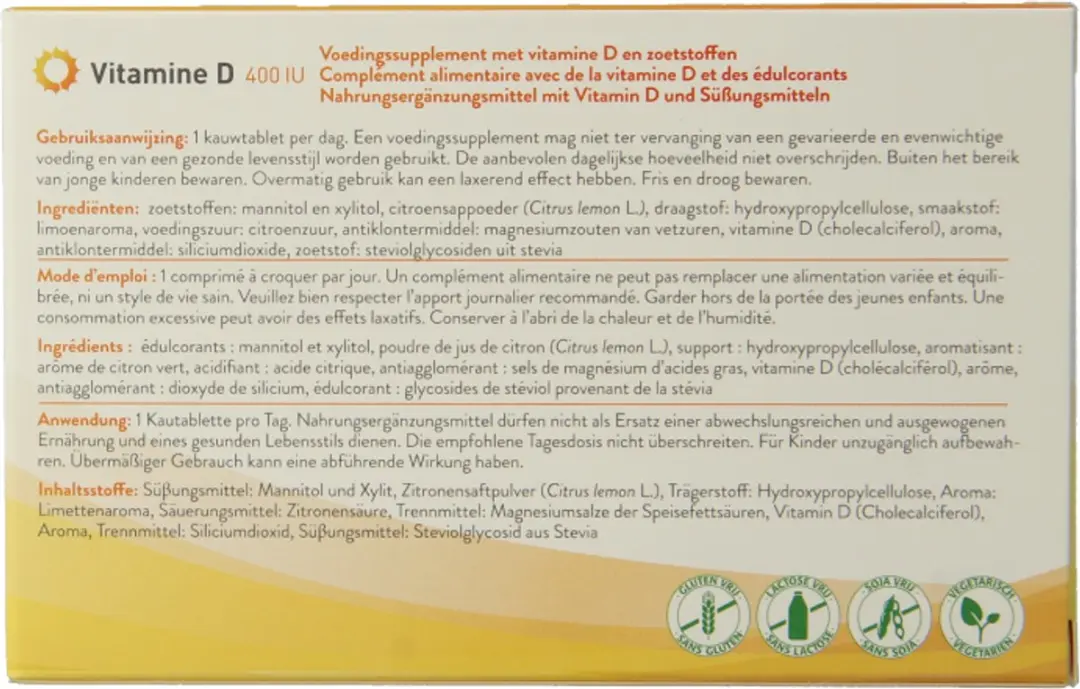 Vitamine D 400 IU

Voedingssupplement met vitamine D en zoetstoffen
Complément alimentaire avec de la vitamine D et des édulcorants
Nahrungsergänzungsmittel mit Vitamin D und Süßungsmitteln

Gebruiksaanwijzing: 1 kauwtablet per dag. Een voedingssupplement mag niet ter vervanging van een gevarieerde en evenwichtige voeding en van een gezonde levensstijl worden gebruikt. De aanbevolen dagelijkse hoeveelheid niet overschrijden. Buiten het bereik van jonge kinderen bewaren. Overmatig gebruik kan een laxerend effect hebben. Fris en droog bewaren.

Ingrediënten: zoetstoffen: mannitol en xylitol, citroensappoeder (Citrus lemon L.), draagstof: hydroxypropylcellulose, smaakstof: limoenaroma, voedingszuur: citroenzuur, antiklontermiddel: magnesiumzouten van vetzuren, vitamine D (cholecalciferol), aroma, antiklontermiddel: siliciumdioxide, zoetstof: steviolglycosiden uit stevia

Mode d'emploi : 1 comprimé à croquer par jour. Un complément alimentaire ne peut pas remplacer une alimentation variée et équilibrée, ni un style de vie sain. Veuillez bien respecter l'apport journalier recommandé. Garder hors de la portée des jeunes enfants. Une consommation excessive peut avoir des effets laxatifs. Conserver à l'abri de la chaleur et de l'humidité.

Ingrédients : édulcorants : mannitol et xylitol, poudre de jus de citron (Citrus lemon L.), support : hydroxypropylcellulose, aromatisant : arôme de citron vert, acidifiant : acide citrique, antiagglomérant : sels de magnésium d'acides gras, vitamine D (cholécalciférol), arôme, antiagglomérant : dioxyde de silicium, édulcorant : glycosides de stéviol provenant de la stévia

Anwendung: 1 Kautablette pro Tag. Nahrungsergänzungsmittel dürfen nicht als Ersatz einer abwechslungsreichen und ausgewogenen Ernährung und eines gesunden Lebensstils dienen. Die empfohlene Tagesdosis nicht überschreiten. Für Kinder unzugänglich aufbewahren. Übermäßiger Gebrauch kann eine abführende Wirkung haben.

Inhaltsstoffe: Süßungsmittel: Mannitol und Xylit, Zitronensaftpulver (Citrus lemon L.), Trägerstoff: Hydroxypropylcellulose, Aroma: Limettenaroma, Säuerungsmittel: Zitronensäure, Trennmittel: Magnesiumsalze der Speisefettsäuren, Vitamin D (Cholecalciferol), Aroma, Trennmittel: Siliciumdioxid, Süßungsmittel: Steviolglycosid aus Stevia

GLUTEN VRIJ SANS GLUTEN
LACTOSE VRIJ SANS LACTOSE
SOJA VRIJ SANS SOJA
VEGETARISCH VEGETARIEN